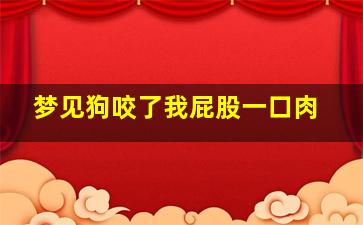 梦见狗咬了我屁股一口肉